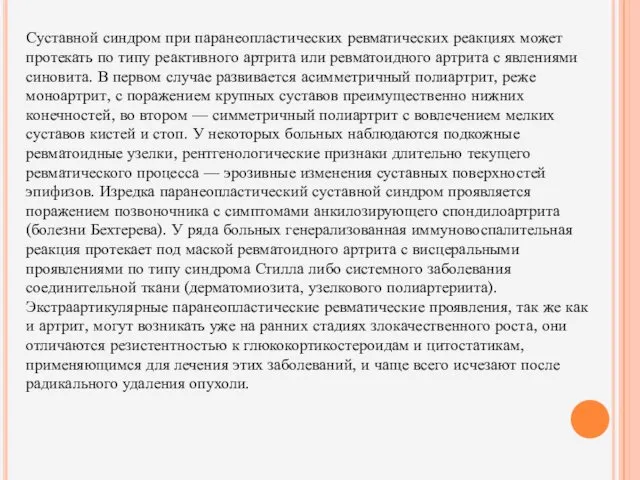 Суставной синдром при паранеопластических ревматических реакциях может протекать по типу реактивного артрита или ревматоидного артрита с явлениями синовита. В первом случае развивается асимметричный полиартрит, реже моноартрит, с поражением крупных суставов преимущественно нижних конечностей, во втором — симметричный полиартрит с вовлечением мелких суставов кистей и стоп. У некоторых больных наблюдаются подкожные ревматоидные узелки, рентгенологические признаки длительно текущего ревматического процесса — эрозивные изменения суставных поверхностей эпифизов. Изредка паранеопластический суставной синдром проявляется поражением позвоночника с симптомами анкилозирующего спондилоартрита (болезни Бехтерева). У ряда больных генерализованная иммуновоспалительная реакция протекает под маской ревматоидного артрита с висцеральными проявлениями по типу синдрома Стилла либо системного заболевания соединительной ткани (дерматомиозита, узелкового полиартериита). Экстраартикулярные паранеопластические ревматические проявления, так же как и артрит, могут возникать уже на ранних стадиях злокачественного роста, они отличаются резистентностью к глюкокортикостероидам и цитостатикам, применяющимся для лечения этих заболеваний, и чаще всего исчезают после радикального удаления опухоли.